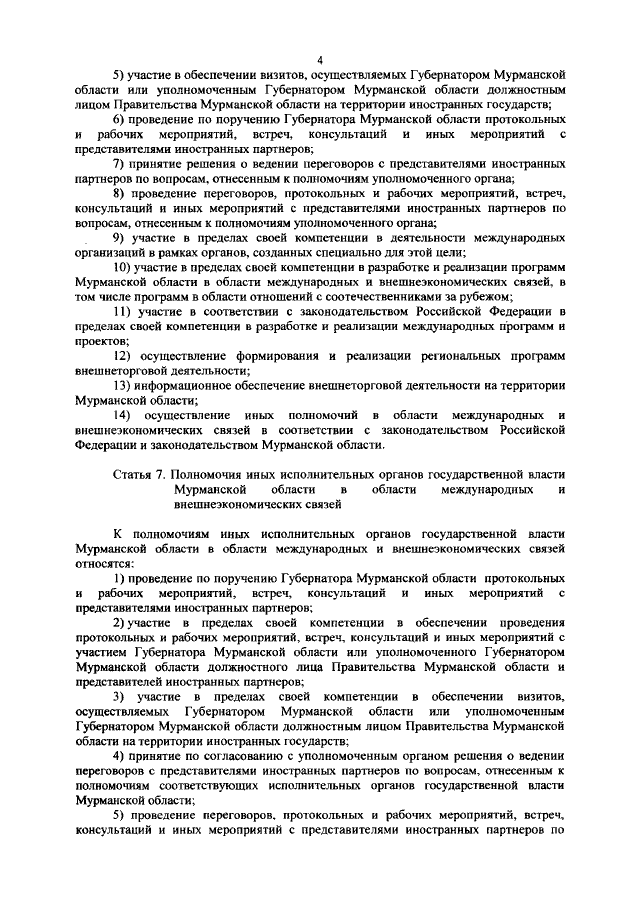 4

5) участие в обеспечении визитов, осуществляемых Губернатором Мурманской области или уполномоченным Губернатором Мурманской области должностным лицом Правительства Мурманской области на территории иностранных государств;

6) проведение по поручению Губернатора Мурманской области протокольных и рабочих мероприятий, встреч, консультаций и иных мероприятий с представителями иностранных партнеров;

7) принятие решения о ведении переговоров с представителями иностранных партнеров по вопросам, отнесенным к полномочиям уполномоченного органа;

8) проведение переговоров, протокольных и рабочих мероприятий, встреч, консультаций и иных мероприятий с представителями иностранных партнеров по вопросам, отнесенным к полномочиям уполномоченного органа;

9) участие в пределах своей компетенции в деятельности международных организаций в рамках органов, созданных специально для этой цели;

10) участие в пределах своей компетенции в разработке и реализации программ Мурманской области в области международных и внешнеэкономических связей, в том числе программ в области отношений с соотечественниками за рубежом;

11) участие в соответствии с законодательством Российской Федерации в пределах своей компетенции в разработке и реализации международных программ и проектов;

12) осуществление формирования и реализации региональных программ внешнеторговой деятельности;

13) информационное обеспечение внешнеторговой деятельности на территории Мурманской области;

14) осуществление иных полномочий в области международных и внешнеэкономических связей в соответствии с законодательством Российской Федерации и законодательством Мурманской области.

Статья 7. Полномочия иных исполнительных органов государственной власти Мурманской области в области международных и внешнеэкономических связей

К полномочиям иных исполнительных органов государственной власти Мурманской области в области международных и внешнеэкономических связей относятся:

1) проведение по поручению Губернатора Мурманской области протокольных и рабочих мероприятий, встреч, консультаций и иных мероприятий с представителями иностранных партнеров;

2) участие в пределах своей компетенции в обеспечении проведения протокольных и рабочих мероприятий, встреч, консультаций и иных мероприятий с участием Губернатора Мурманской области или уполномоченного Губернатором Мурманской области должностного лица Правительства Мурманской области и представителей иностранных партнеров;

3) участие в пределах своей компетенции в обеспечении визитов, осуществляемых Губернатором Мурманской области или уполномоченным Губернатором Мурманской области должностным лицом Правительства Мурманской области на территории иностранных государств;

4) принятие по согласованию с уполномоченным органом решения о ведении переговоров с представителями иностранных партнеров по вопросам, отнесенным к полномочиям соответствующих исполнительных органов государственной власти Мурманской области;

5) проведение переговоров, протокольных и рабочих мероприятий, встреч, консультаций и иных мероприятий с представителями иностранных партнеров по